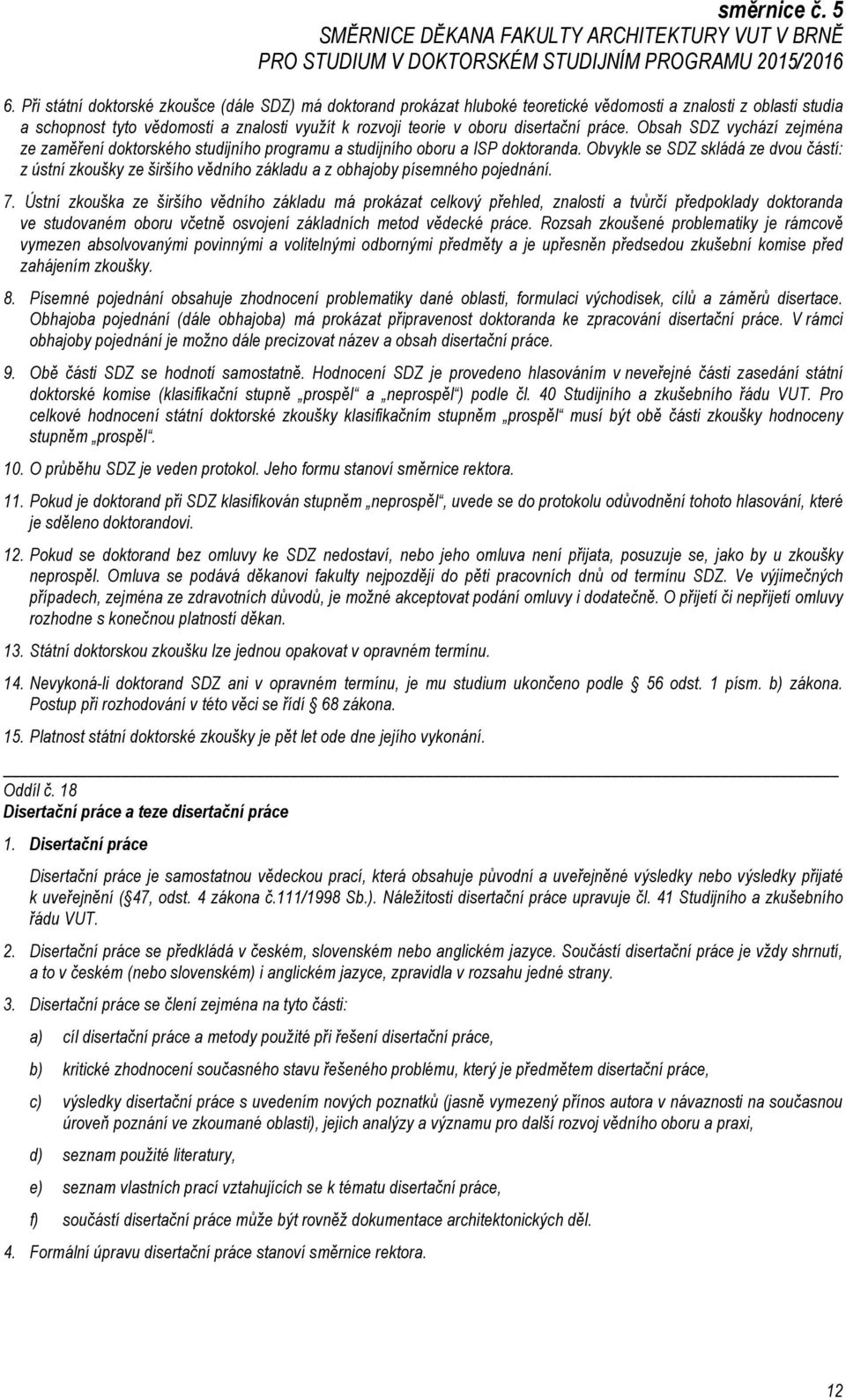 směrnice č. 5
SMĚRNICE DĚKANA FAKULTY ARCHITEKTURY VUT V BRNĚ
PRO STUDIUM V DOKTORSKÉM STUDIJNÍM PROGRAMU 2015/2016

6. Při státní doktorské zkoušce (dále SDZ) má doktorand prokázat hluboké teoretické vědomosti a znalosti z oblasti studia a schopnost tyto vědomosti a znalosti využít k rozvoji teorie v oboru disertační práce. Obsah SDZ vychází zejména ze zaměření doktorského studijního programu a studijního oboru a ISP doktoranda. Obvykle se SDZ skládá ze dvou částí: z ústní zkoušky ze širšího vědního základu a z obhajoby písemného pojednání.

7. Ústní zkouška ze širšího vědního základu má prokázat celkový přehled, znalosti a tvůrčí předpoklady doktoranda ve studovaném oboru včetně osvojení základních metod vědecké práce. Rozsah zkoušené problematiky je rámcově vymezen absolvovanými povinnými a volitelnými odbornými předměty a je upřesněn předsedou zkušební komise před zahájením zkoušky.

8. Písemné pojednání obsahuje zhodnocení problematiky dané oblasti, formulaci východisek, cílů a záměrů disertace. Obhajoba pojednání (dále obhajoba) má prokázat připravenost doktoranda ke zpracování disertační práce. V rámci obhajoby pojednání je možno dále precizovat název a obsah disertační práce.

9. Obě části SDZ se hodnotí samostatně. Hodnocení SDZ je provedeno hlasováním v neveřejné části zasedání státní doktorské komise (klasifikační stupně „prospěl“ a „neprospěl“) podle čl. 40 Studijního a zkušebního řádu VUT. Pro celkové hodnocení státní doktorské zkoušky klasifikačním stupněm „prospěl“ musí být obě části zkoušky hodnoceny stupněm „prospěl“.

10. O průběhu SDZ je veden protokol. Jeho formu stanoví směrnice rektora.

11. Pokud je doktorand při SDZ klasifikován stupněm „neprospěl“, uvede se do protokolu odůvodnění tohoto hlasování, které je sděleno doktorandovi.

12. Pokud se doktorand bez omluvy ke SDZ nedostaví, nebo jeho omluva není přijata, posuzuje se, jako by u zkoušky neprospěl. Omluva se podává děkanovi fakulty nejpozději do pěti pracovních dnů od termínu SDZ. Ve výjimečných případech, zejména ze zdravotních důvodů, je možné akceptovat podání omluvy i dodatečně. O přijetí či nepřijetí omluvy rozhodne s konečnou platností děkan.

13. Státní doktorskou zkoušku lze jednou opakovat v opravném termínu.

14. Nevykoná-li doktorand SDZ ani v opravném termínu, je mu studium ukončeno podle § 56 odst. 1 písm. b) zákona. Postup při rozhodování v této věci se řídí § 68 zákona.

15. Platnost státní doktorské zkoušky je pět let ode dne jejího vykonání.

Oddíl č. 18
Disertační práce a teze disertační práce

1. Disertační práce

Disertační práce je samostatnou vědeckou prací, která obsahuje původní a uveřejněné výsledky nebo výsledky přijaté k uveřejnění (§ 47, odst. 4 zákona č.111/1998 Sb.). Náležitosti disertační práce upravuje čl. 41 Studijního a zkušebního řádu VUT.

2. Disertační práce se předkládá v českém, slovenském nebo anglickém jazyce. Součástí disertační práce je vždy shrnutí, a to v českém (nebo slovenském) i anglickém jazyce, zpravidla v rozsahu jedné strany.

3. Disertační práce se člení zejména na tyto části:

a) cíl disertační práce a metody použité při řešení disertační práce,

b) kritické zhodnocení současného stavu řešeného problému, který je předmětem disertační práce,

c) výsledky disertační práce s uvedením nových poznatků (jasně vymezený přínos autora v návaznosti na současnou úroveň poznání ve zkoumané oblasti), jejich analýzy a významu pro další rozvoj vědního oboru a praxi,

d) seznam použité literatury,

e) seznam vlastních prací vztahujících se k disertační práci,

f) součástí disertační práce může být rovněž dokumentace architektonických děl.

4. Formální úpravu disertační práce stanoví směrnice rektora.

12